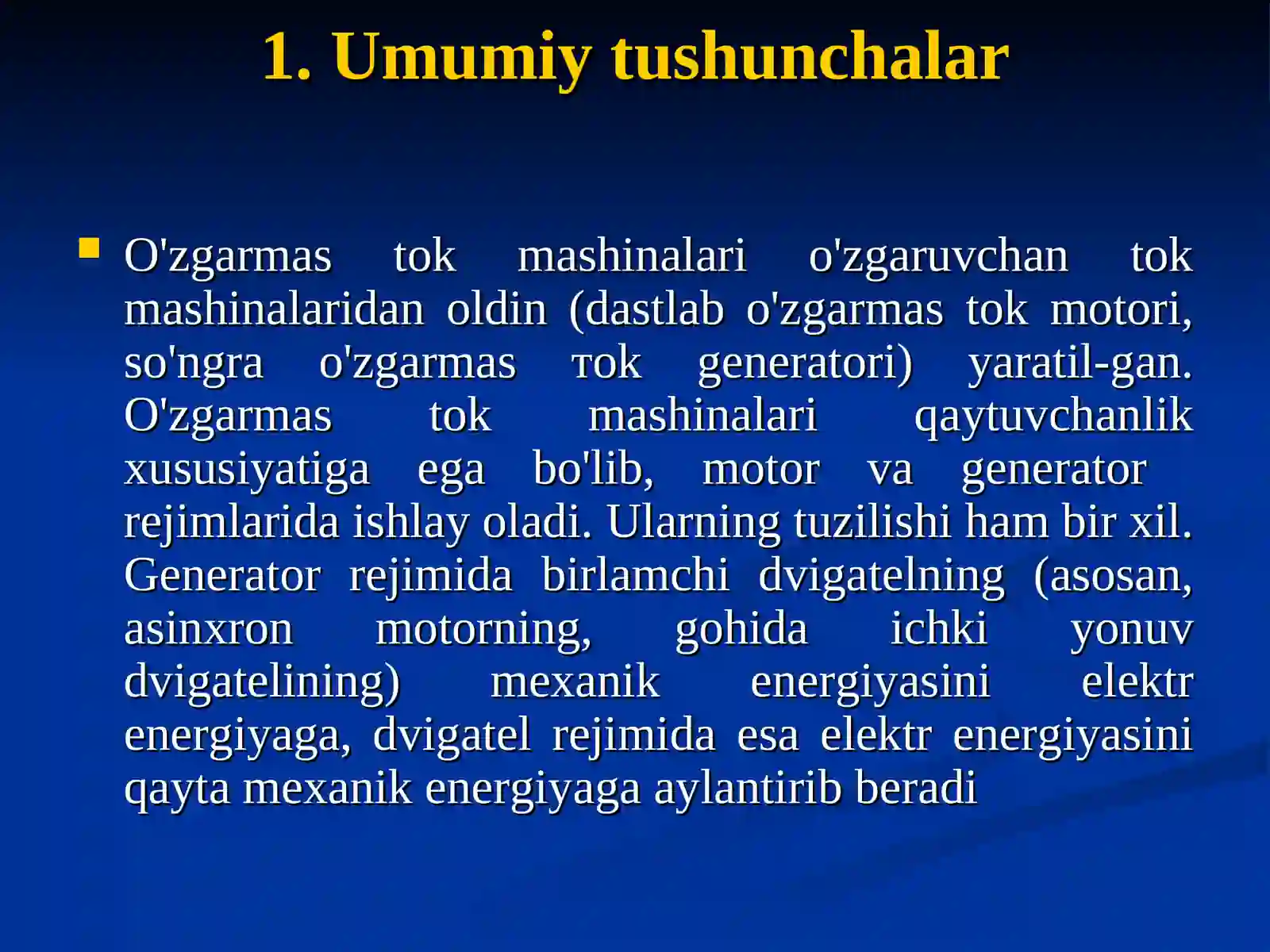 1. Umumiy tushunchalar

O'zgarmas tok mashinalari o'zgaruvchan tok mashinalaridan oldin (dastlab o'zgarmas tok motori, so'ngra o'zgarmas тok generatori) yaratil-gan. O'zgarmas tok mashinalari qaytuvchanlik xususiyatiga ega bo'lib, motor va generator rejimlarida ishlay oladi. Ularning tuzilishi ham bir xil. Generator rejimida birlamchi dvigatelning (asosan, asinxron motorning, gohida ichki yonuv dvigatelining) mexanik energiyasini elektr energiyaga, dvigatel rejimida esa elektr energiyasini qayta mexanik energiyaga aylantirib beradi